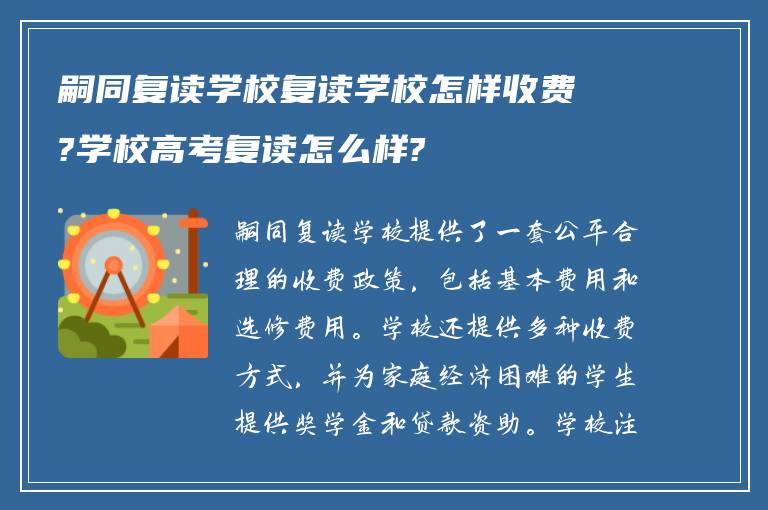 嗣同复读学校复读学校怎样收费?学校高考复读怎么样?

嗣同复读学校提供了一套公平合理的收费政策，包括基本费用和选修费用。学校还提供多种收费方式，并为家庭经济困难的学生提供奖学金和贷款资助。学校注